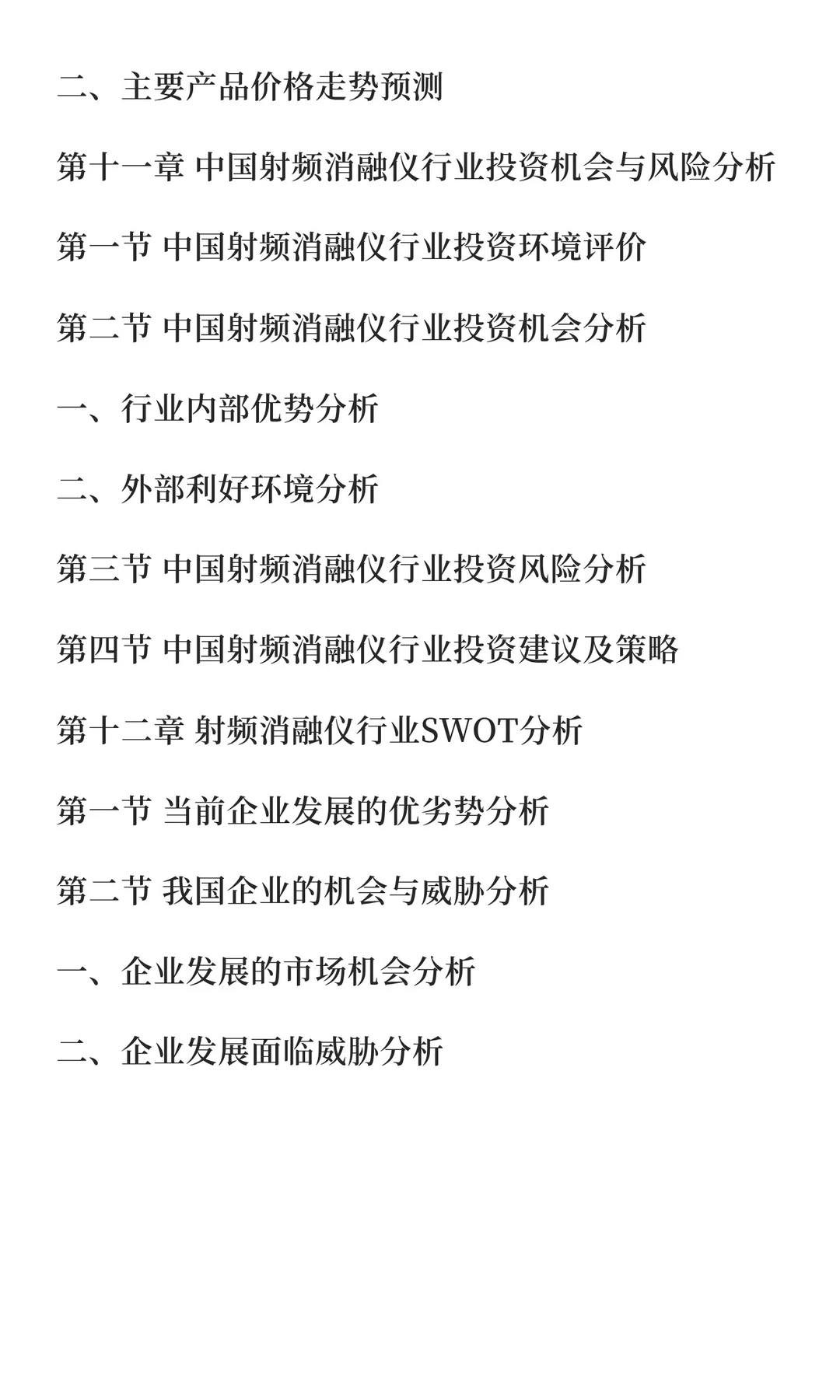 二、主要产品价格走势预测

第十一章 中国射频消融仪行业投资机会与风险分析

第一节 中国射频消融仪行业投资环境评价

第二节 中国射频消融仪行业投资机会分析

一、行业内部优势分析

二、外部利好环境分析

第三节 中国射频消融仪行业投资风险分析

第四节 中国射频消融仪行业投资建议及策略

第十二章 射频消融仪行业SWOT分析

第一节 当前企业发展的优劣势分析

第二节 我国企业的机会与威胁分析

一、企业发展的市场机会分析

二、企业发展面临威胁分析